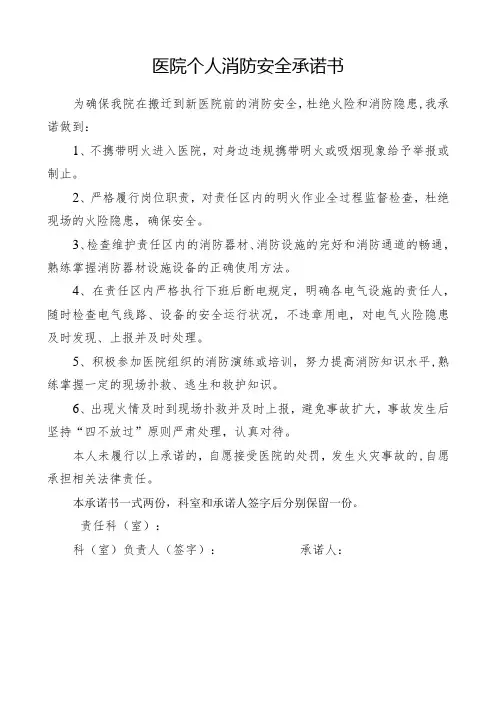 医院个人消防安全承诺书

为确保我院在搬迁到新医院前的消防安全，杜绝火险和消防隐患，我承诺做到：

1、不携带明火进入医院，对身边违规携带明火或吸烟现象给予举报或制止。

2、严格履行岗位职责，对责任区内的明火作业全过程监督检查，杜绝现场的火险隐患，确保安全。

3、检查维护责任区内的消防器材、消防设施的完好和消防通道的畅通，熟练掌握消防器材设施设备的正确使用方法。

4、在责任区内严格执行下班后断电规定，明确各电气设施的责任人，随时检查电气线路、设备的安全运行状况，不违章用电，对电气火险隐患及时发现、上报并及时处理。

5、积极参加医院组织的消防演练或培训，努力提高消防知识水平，熟练掌握一定的现场扑救、逃生和救护知识。

6、出现火情及时到现场扑救并及时上报，避免事故扩大，事故发生后坚持“四不放过”原则严肃处理，认真对待。

本人未履行以上承诺的，自愿接受医院的处罚，发生火灾事故的，自愿承担相关法律责任。

本承诺书一式两份，科室和承诺人签字后分别保留一份。

责任科（室）：

科（室）负责人（签字）：　　承诺人：